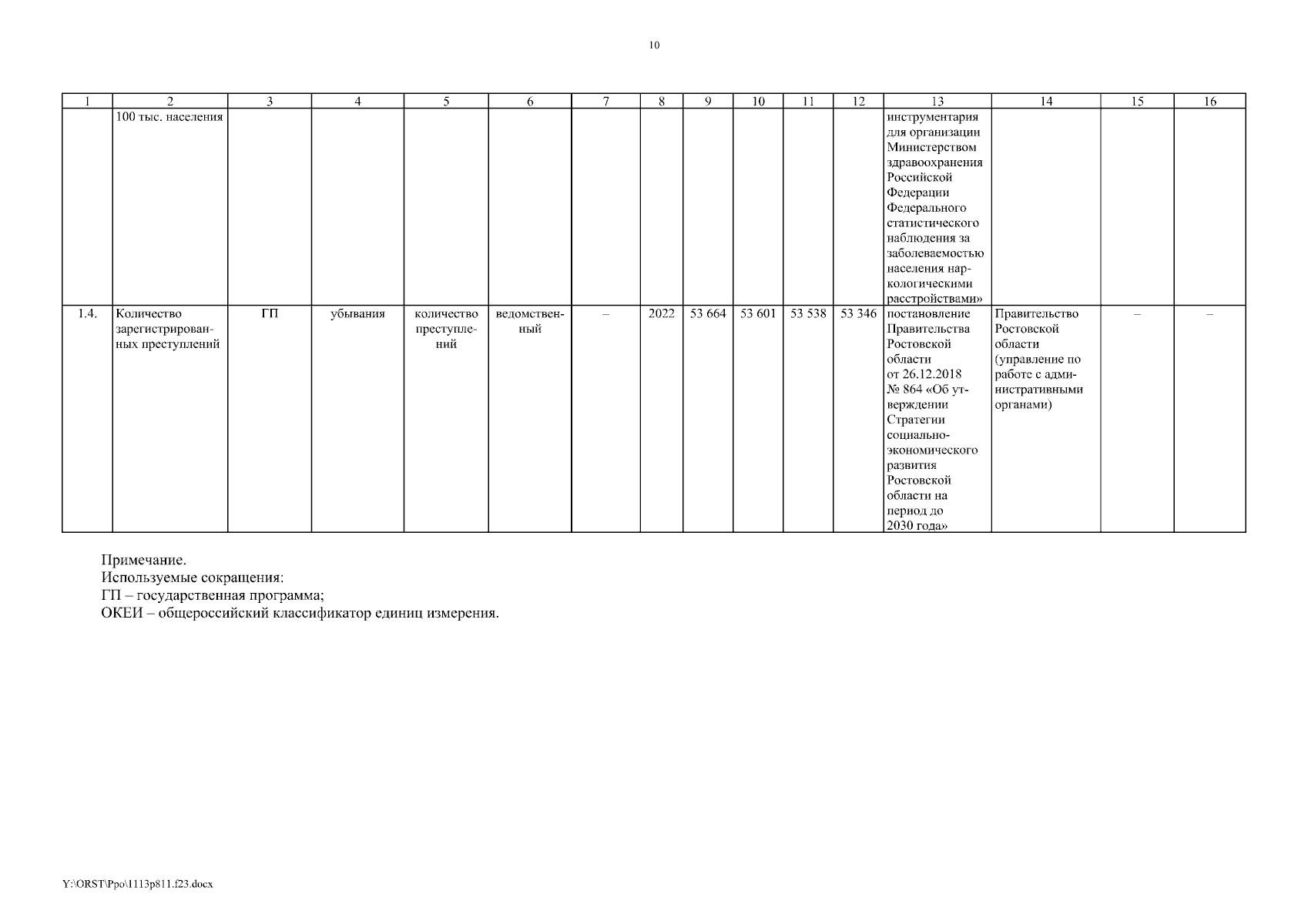 10

| 1 | 2 | 3 | 4 | 5 | 6 | 7 | 8 | 9 | 10 | 11 | 12 | 13 | 14 | 15 | 16 |
|---|---|---|---|---|---|---|---|---|---|---|---|---|---|---|---|
| | 100 тыс. населения | | | | | | | | | | | инструментария для организации Министерством здравоохранения Российской Федерации Федерального статистического наблюдения за заболеваемостью населения наркологическими расстройствами» | | | |
| 1.4. | Количество зарегистрированных преступлений | ГП | убывания | количество преступлений | ведомственный | – | 2022 | 53 664 | 53 601 | 53 538 | 53 346 | постановление Правительства Ростовской области от 26.12.2018 № 864 «Об утверждении Стратегии социально-экономического развития Ростовской области на период до 2030 года» | Правительство Ростовской области (управление по работе с административными органами) | – | – |

Примечание.
Используемые сокращения:
ГП – государственная программа;
ОКЕИ – общероссийский классификатор единиц измерения.

Y:\ORST\Ppo\1113p811.f23.docx